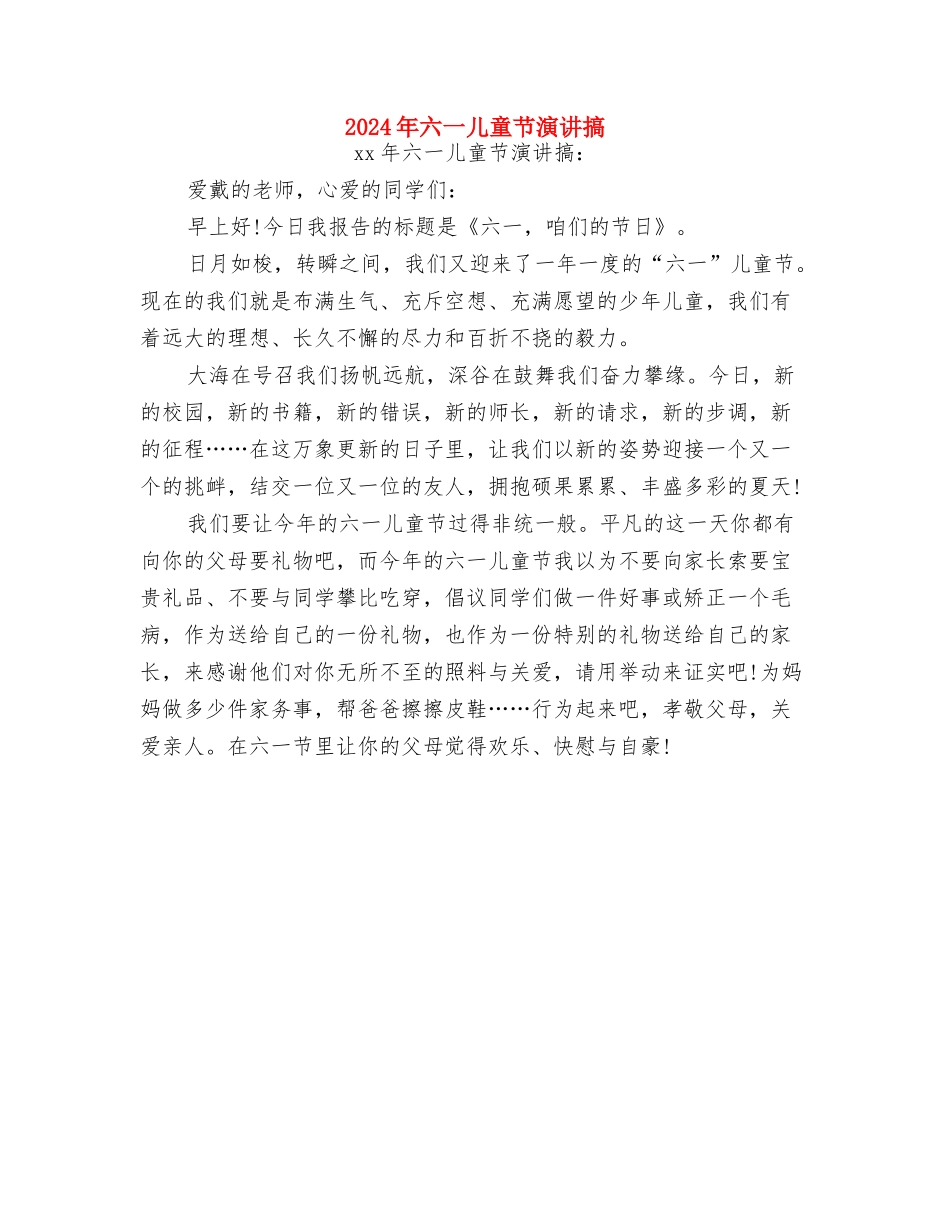 2024年六一儿童节演讲搞
xx年六一儿童节演讲搞：

爱戴的老师，心爱的同学们：

早上好!今日我报告的标题是《六一，咱们的节日》。

日月如梭，转瞬之间，我们又迎来了一年一度的“六一”儿童节。现在的我们就是布满生气、充斥空想、充满愿望的少年儿童，我们有着远大的理想、长久不懈的尽力和百折不挠的毅力。

大海在号召我们扬帆远航，深谷在鼓舞我们奋力攀缘。今日，新的校园，新的书籍，新的错误，新的师长，新的请求，新的步调，新的征程……在这万象更新的日子里，让我们以新的姿势迎接一个又一个的挑衅，结交一位又一位的友人，拥抱硕果累累、丰盛多彩的夏天!

我们要让今年的六一儿童节过得非统一般。平凡的这一天你都有向你的父母要礼物吧，而今年的六一儿童节我以为不要向家长索要宝贵礼品、不要与同学攀比吃穿，倡议同学们做一件好事或矫正一个毛病，作为送给自己的一份礼物，也作为一份特别的礼物送给自己的家长，来感谢他们对你无所不至的照料与关爱，请用举动来证实吧!为妈妈做多少件家务事，帮爸爸擦擦皮鞋……行为起来吧，孝敬父母，关爱亲人。在六一节里让你的父母觉得欢乐、快慰与自豪!